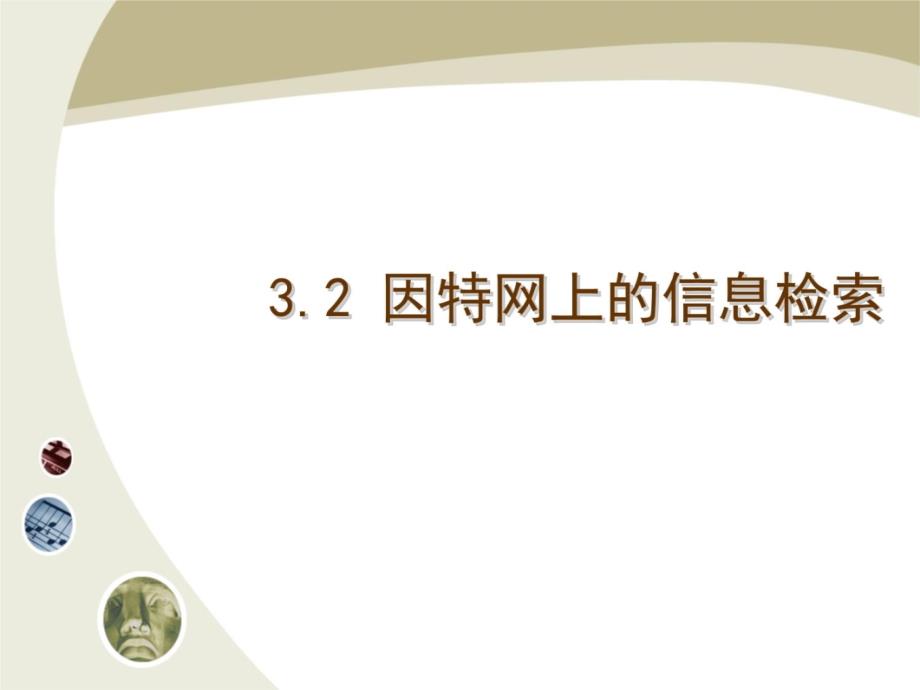 3.2 因特网上的信息检索